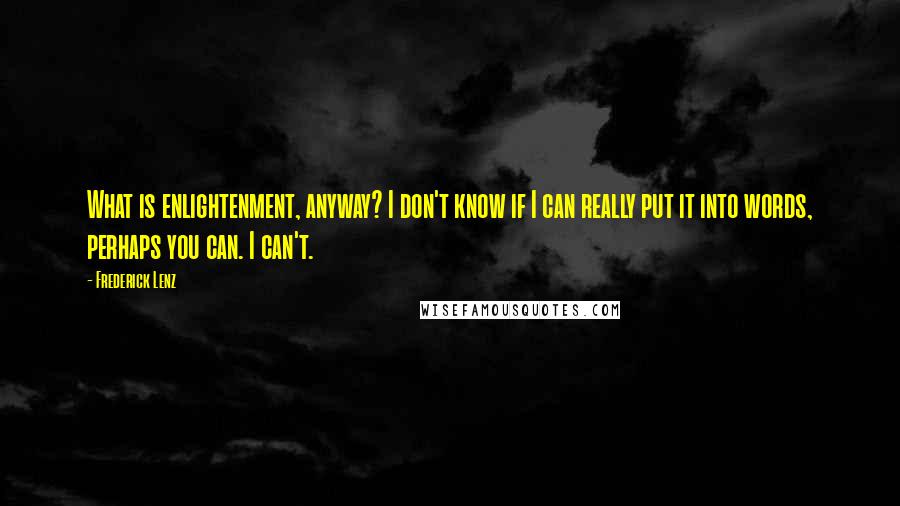 What is enlightenment, anyway? I don't know if I can really put it into words, perhaps you can. I can't.

- Frederick Lenz

WISEFAMOUSQUOTES.COM